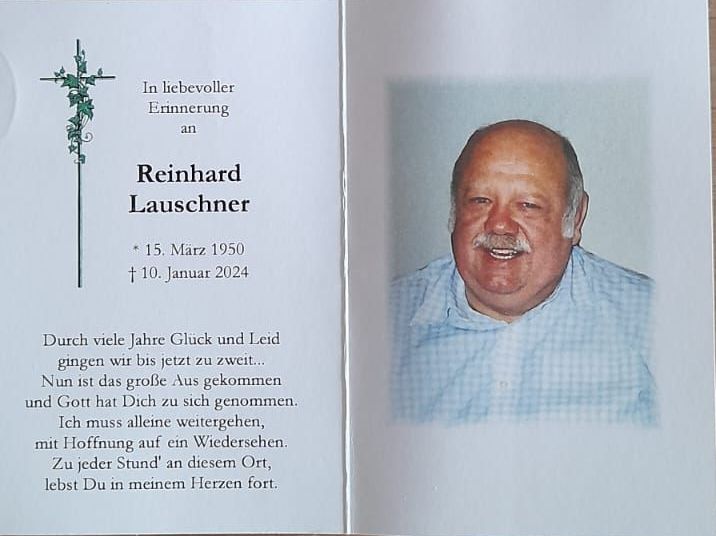 In liebevoller Erinnerung an

Reinhard Lauschner

* 15. März 1950
† 10. Januar 2024

Durch viele Jahre Glück und Leid
gingen wir bis jetzt zu zweit...
Nun ist das große Aus gekommen
und Gott hat Dich zu sich genommen.
Ich muss alleine weitergehen,
mit Hoffnung auf ein Wiedersehen.
Zu jeder Stund' an diesem Ort,
lebst Du in meinem Herzen fort.